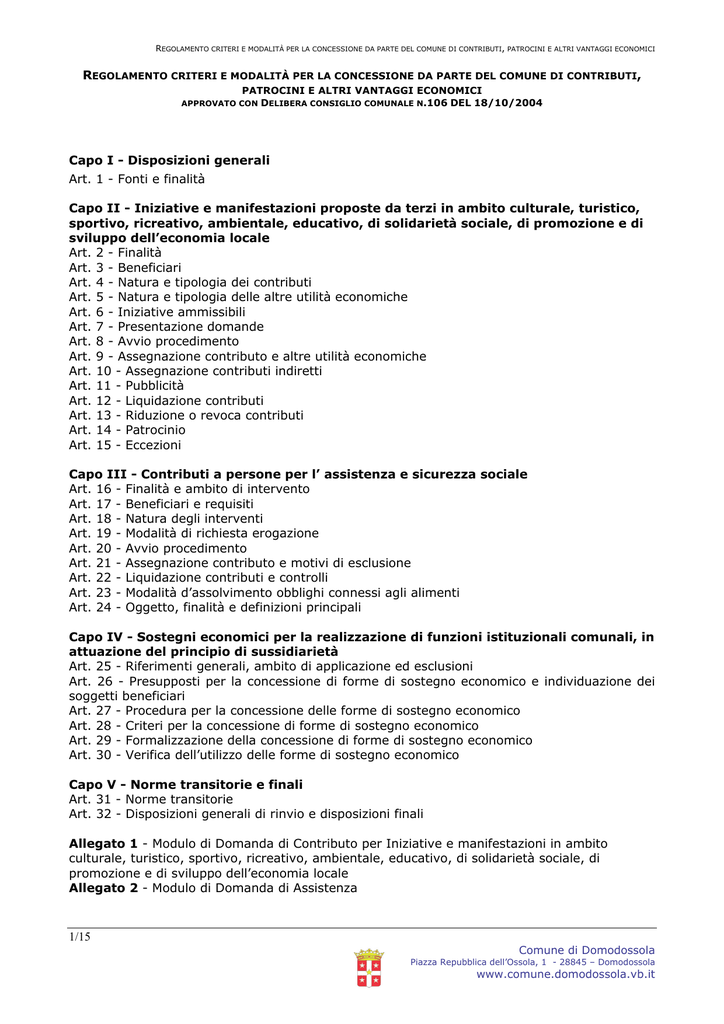 REGOLAMENTO CRITERI E MODALITÀ PER LA CONCESSIONE DA PARTE DEL COMUNE DI CONTRIBUTI, PATROCINI E ALTRI VANTAGGI ECONOMICI

REGOLAMENTO CRITERI E MODALITÀ PER LA CONCESSIONE DA PARTE DEL COMUNE DI CONTRIBUTI, PATROCINI E ALTRI VANTAGGI ECONOMICI
APPROVATO CON DELIBERA CONSIGLIO COMUNALE N.106 DEL 18/10/2004

Capo I - Disposizioni generali
Art. 1 - Fonti e finalità

Capo II - Iniziative e manifestazioni proposte da terzi in ambito culturale, turistico, sportivo, ricreativo, ambientale, educativo, di solidarietà sociale, di promozione e di sviluppo dell'economia locale
Art. 2 - Finalità
Art. 3 - Beneficiari
Art. 4 - Natura e tipologia dei contributi
Art. 5 - Natura e tipologia delle altre utilità economiche
Art. 6 - Iniziative ammissibili
Art. 7 - Presentazione domande
Art. 8 - Avvio procedimento
Art. 9 - Assegnazione contributo e altre utilità economiche
Art. 10 - Assegnazione contributi indiretti
Art. 11 - Pubblicità
Art. 12 - Liquidazione contributi
Art. 13 - Riduzione o revoca contributi
Art. 14 - Patrocinio
Art. 15 - Eccezioni

Capo III - Contributi a persone per l' assistenza e sicurezza sociale
Art. 16 - Finalità e ambito di intervento
Art. 17 - Beneficiari e requisiti
Art. 18 - Natura degli interventi
Art. 19 - Modalità di richiesta erogazione
Art. 20 - Avvio procedimento
Art. 21 - Assegnazione contributo e motivi di esclusione
Art. 22 - Liquidazione contributi e controlli
Art. 23 - Modalità d'assolvimento obblighi connessi agli alimenti
Art. 24 - Oggetto, finalità e definizioni principali

Capo IV - Sostegni economici per la realizzazione di funzioni istituzionali comunali, in attuazione del principio di sussidiarietà
Art. 25 - Riferimenti generali, ambito di applicazione ed esclusioni
Art. 26 - Presupposti per la concessione di forme di sostegno economico e individuazione dei soggetti beneficiari
Art. 27 - Procedura per la concessione delle forme di sostegno economico
Art. 28 - Criteri per la concessione di forme di sostegno economico
Art. 29 - Formalizzazione della concessione di forme di sostegno economico
Art. 30 - Verifica dell'utilizzo delle forme di sostegno economico

Capo V - Norme transitorie e finali
Art. 31 - Norme transitorie
Art. 32 - Disposizioni generali di rinvio e disposizioni finali

Allegato 1 - Modulo di Domanda di Contributo per Iniziative e manifestazioni in ambito culturale, turistico, sportivo, ricreativo, ambientale, educativo, di solidarietà sociale, di promozione e di sviluppo dell'economia locale
Allegato 2 - Modulo di Domanda di Assistenza

1/15

Comune di Domodossola
Piazza Repubblica dell'Ossola, 1 - 28845 – Domodossola
www.comune.domodossola.vb.it